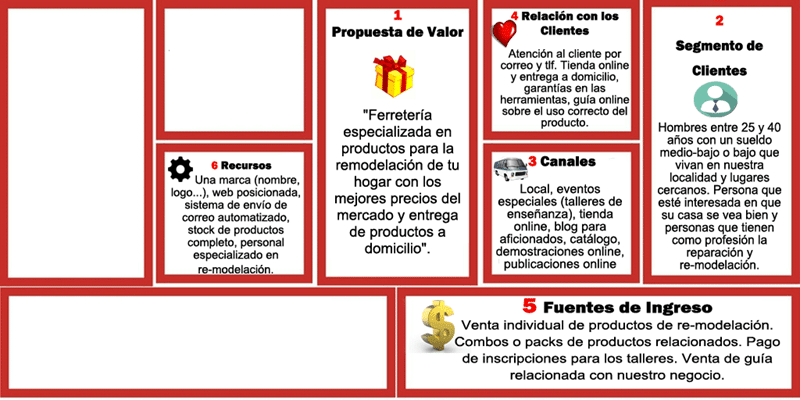 6 Recursos
Una marca (nombre, logo...), web posicionada, sistema de envío de correo automatizado, stock de productos completo, personal especializado en re-modelación.

1
Propuesta de Valor

"Ferretería especializada en productos para la remodelación de tu hogar con los mejores precios del mercado y entrega de productos a domicilio".

4 Relación con los Clientes
Atención al cliente por correo y tlf. Tienda online y entrega a domicilio, garantías en las herramientas, guía online sobre el uso correcto del producto.

3 Canales
Local, eventos especiales (talleres de enseñanza), tienda online, blog para aficionados, catálogo, demostraciones online, publicaciones online

2
Segmento de Clientes
Hombres entre 25 y 40 años con un sueldo medio-bajo o bajo que vivan en nuestra localidad y lugares cercanos. Persona que esté interesada en que su casa se vea bien y personas que tienen como profesión la reparación y re-modelación.

5 Fuentes de Ingreso
Venta individual de productos de re-modelación. Combos o packs de productos relacionados. Pago de inscripciones para los talleres. Venta de guía relacionada con nuestro negocio.